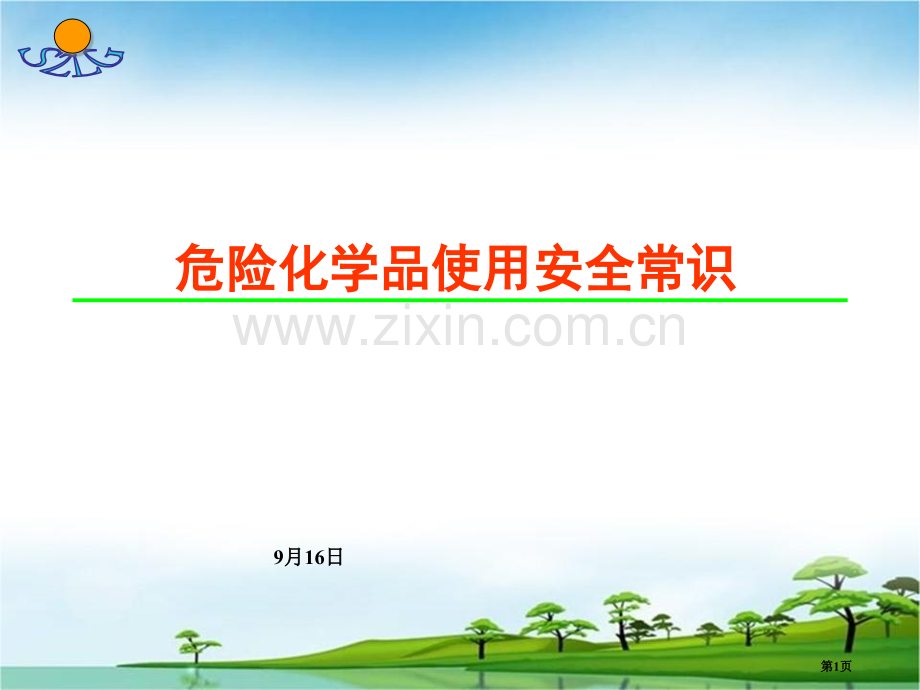 SZLG

危险化学品使用安全常识

www.zixin.com.cn

9月16日

第1页